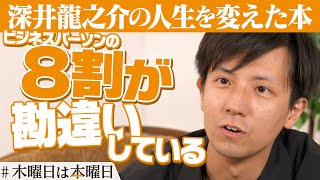 深井龍之介の人生を変えた本

ビジネスパーソンの

8割が

勘違い

している

# 木曜日は本曜日